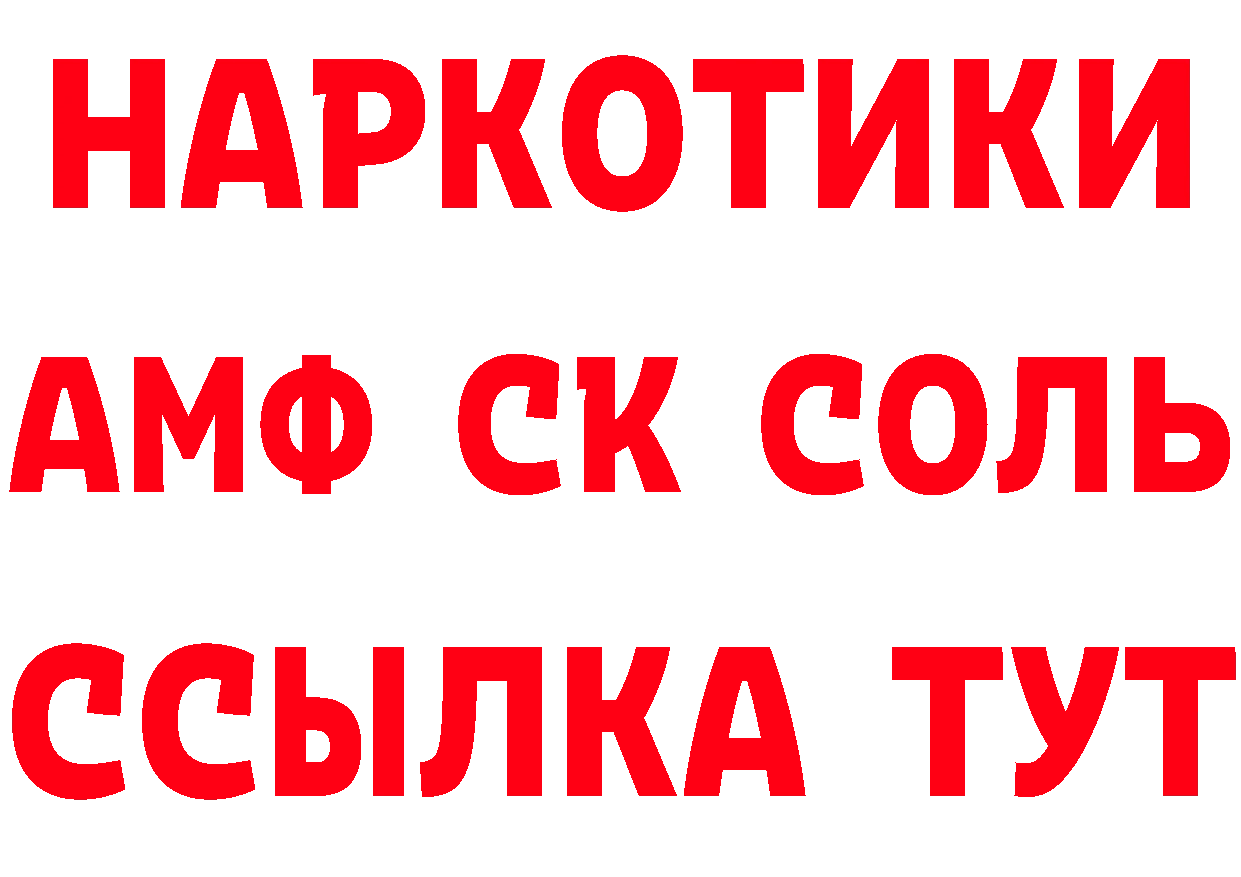 НАРКОТИКИ

АМФ СК СОЛЬ

ССЫЛКА ТУТ